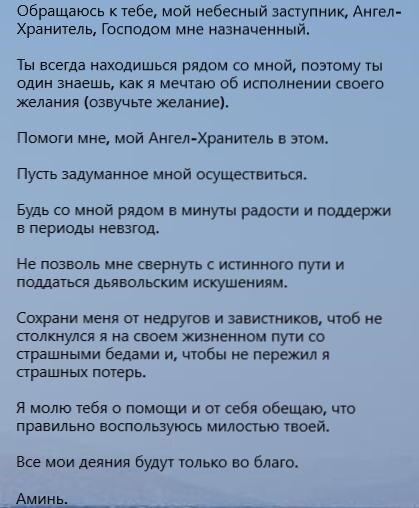 Обращаюсь к тебе, мой небесный заступник, Ангел-Хранитель, Господом мне назначенный.

Ты всегда находишься рядом со мной, поэтому ты один знаешь, как я мечтаю об исполнении своего желания (озвучьте желание).

Помоги мне, мой Ангел-Хранитель в этом.

Пусть задуманное мной осуществиться.

Будь со мной рядом в минуты радости и поддержи в периоды невзгод.

Не позволь мне свернуть с истинного пути и поддаться дьявольским искушениям.

Сохрани меня от недругов и завистников, чтоб не столкнулся я на своем жизненном пути со страшными бедами и, чтобы не пережил я страшных потерь.

Я молю тебя о помощи и от себя обещаю, что правильно воспользуюсь милостью твоей.

Все мои деяния будут только во благо.

Аминь.